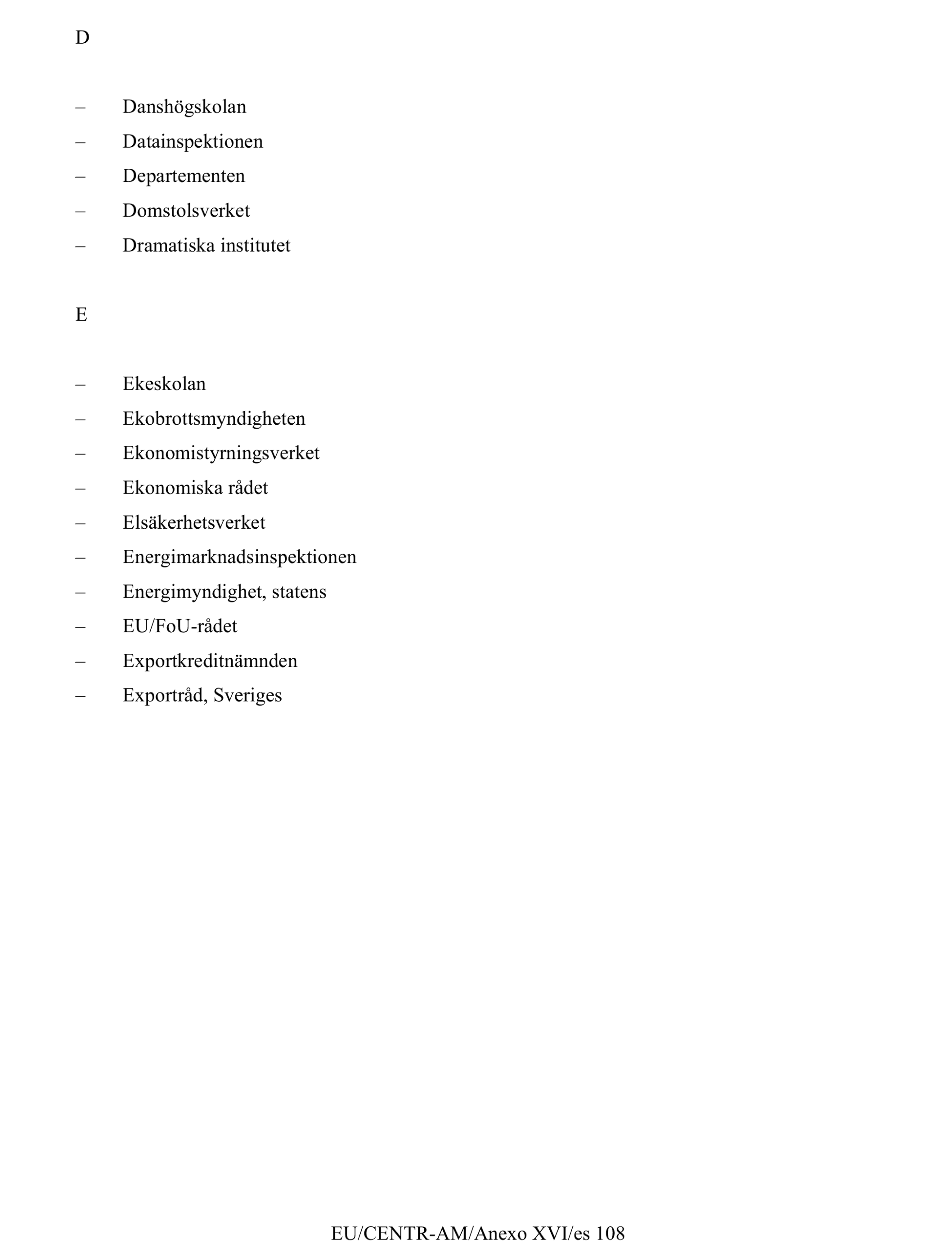 D

– Danshögskolan
– Datainspektionen
– Departementen
– Domstolsverket
– Dramatiska institutet

E

– Ekeskolan
– Ekobrottsmyndigheten
– Ekonomistyrningsverket
– Ekonomiska rådet
– Elsäkerhetsverket
– Energimarknadsinspektionen
– Energimyndighet, statens
– EU/FoU-rådet
– Exportkreditnämnden
– Exportråd, Sveriges

EU/CENTR-AM/Anexo XVI/es 108